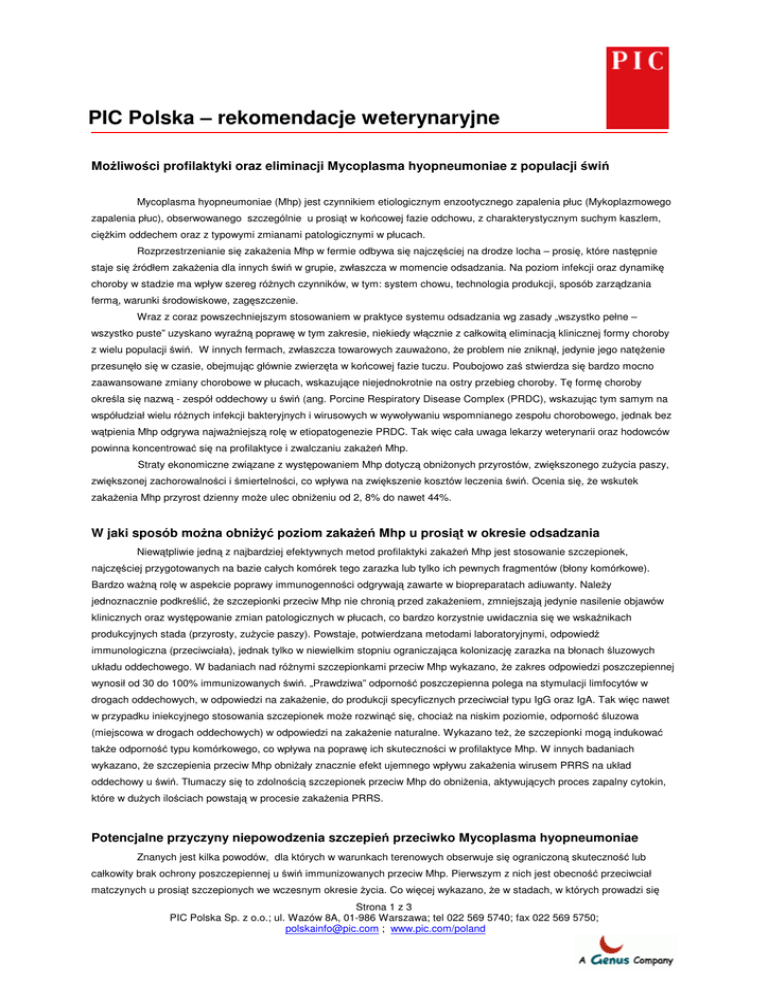 PIC

PIC Polska – rekomendacje weterynaryjne

Możliwości profilaktyki oraz eliminacji Mycoplasma hyopneumoniae z populacji świń

Mycoplasma hyopneumoniae (Mhp) jest czynnikiem etiologicznym enzootycznego zapalenia płuc (Mykoplazmowego zapalenia płuc), obserwowanego szczególnie u prosiąt w końcowej fazie odchowu, z charakterystycznym suchym kaszlem, ciężkim oddechem oraz z typowymi zmianami patologicznymi w płucach.

Rozprzestrzenianie się zakażenia Mhp w fermie odbywa się najczęściej na drodze locha – prosię, które następnie staje się źródłem zakażenia dla innych świń w grupie, zwłaszcza w momencie odsadzania. Na poziom infekcji oraz dynamikę choroby w stadzie ma wpływ szereg różnych czynników, w tym: system chowu, technologia produkcji, sposób zarządzania fermą, warunki środowiskowe, zagęszczenie.

Wraz z coraz powszechniejszym stosowaniem w praktyce systemu odsadzania wg zasady „wszystko pełne – wszystko puste" uzyskano wyraźną poprawę w tym zakresie, niekiedy włącznie z całkowitą eliminacją klinicznej formy choroby z wielu populacji świń. W innych fermach, zwłaszcza towarowych zauważono, że problem nie zniknął, jedynie jego natężenie przesunęło się w czasie, obejmując głównie zwierzęta w końcowej fazie tuczu. Poubojowo zaś stwierdza się bardzo mocno zaawansowane zmiany chorobowe w płucach, wskazujące niejednokrotnie na ostry przebieg choroby. Tę formę choroby określa się nazwą - zespół oddechowy u świń (ang. Porcine Respiratory Disease Complex (PRDC), wskazując tym samym na współudział wielu różnych infekcji bakteryjnych i wirusowych w wywoływaniu wspomnianego zespołu chorobowego, jednak bez wątpienia Mhp odgrywa najważniejszą rolę w etiopatogenezie PRDC. Tak więc cała uwaga lekarzy weterynarii oraz hodowców powinna koncentrować się na profilaktyce i zwalczaniu zakażeń Mhp.

Straty ekonomiczne związane z występowaniem Mhp dotyczą obniżonych przyrostów, zwiększonego zużycia paszy, zwiększonej zachorowalności i śmiertelności, co wpływa na zwiększenie kosztów leczenia świń. Ocenia się, że wskutek zakażenia Mhp przyrost dzienny może ulec obniżeniu od 2, 8% do nawet 44%.

W jaki sposób można obniżyć poziom zakażeń Mhp u prosiąt w okresie odsadzania

Niewątpliwie jedną z najbardziej efektywnych metod profilaktyki zakażeń Mhp jest stosowanie szczepionek, najczęściej przygotowanych na bazie całych komórek tego zarazka lub tylko ich pewnych fragmentów (błony komórkowe). Bardzo ważną rolę w aspekcie poprawy immunogenności odgrywają zawarte w biopreparatach adiuwanty. Należy jednoznacznie podkreślić, że szczepionki przeciw Mhp nie chronią przed zakażeniem, zmniejszają jedynie nasilenie objawów klinicznych oraz występowanie zmian patologicznych w płucach, co bardzo korzystnie uwidacznia się we wskaźnikach produkcyjnych stada (przyrosty, zużycie paszy). Powstaje, potwierdzana metodami laboratoryjnymi, odpowiedź immunologiczna (przeciwciała), jednak tylko w niewielkim stopniu ograniczająca kolonizację zarazka na błonach śluzowych układu oddechowego. W badaniach nad różnymi szczepionkami przeciw Mhp wykazano, że zakres odpowiedzi poszczepiennej wynosił od 30 do 100% immunizowanych świń. „Prawdziwa" odporność poszczepienna polega na stymulacji limfocytów w drogach oddechowych, w odpowiedzi na zakażenie, do produkcji specyficznych przeciwciał typu IgG oraz IgA. Tak więc nawet w przypadku iniekcyjnego stosowania szczepionek może rozwinąć się, chociaż na niskim poziomie, odporność śluzowa (miejscowa w drogach oddechowych) w odpowiedzi na zakażenie naturalne. Wykazano też, że szczepionki mogą indukować także odporność typu komórkowego, co wpływa na poprawę ich skuteczności w profilaktyce Mhp. W innych badaniach wykazano, że szczepienia przeciw Mhp obniżały znacznie efekt ujemnego wpływu zakażenia wirusem PRRS na układ oddechowy u świń. Tłumaczy się to zdolnością szczepionek przeciw Mhp do obniżenia, aktywujących proces zapalny cytokin, które w dużych ilościach powstają w procesie zakażenia PRRS.

Potencjalne przyczyny niepowodzenia szczepień przeciwko Mycoplasma hyopneumoniae

Znanych jest kilka powodów, dla których w warunkach terenowych obserwuje się ograniczoną skuteczność lub całkowity brak ochrony poszczepiennej u świń immunizowanych przeciw Mhp. Pierwszym z nich jest obecność przeciwciał matczynych u prosiąt szczepionych we wczesnym okresie życia. Co więcej wykazano, że w stadach, w których prowadzi się

Strona 1 z 3
PIC Polska Sp. z o.o.; ul. Wazów 8A, 01-986 Warszawa; tel 022 569 5740; fax 022 569 5750;
polskainfo@pic.com ; www.pic.com/poland

A Genus Company